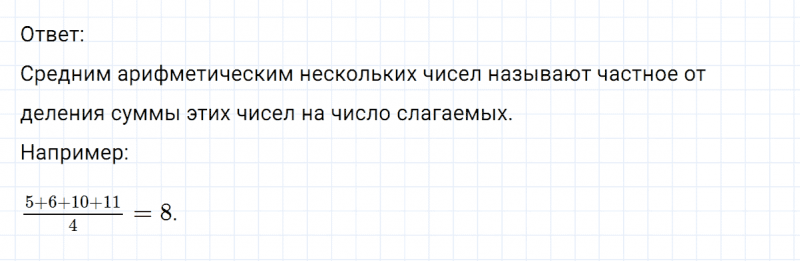 Ответ:

Средним арифметическим нескольких чисел называют частное от деления суммы этих чисел на число слагаемых.

Например:

$\frac{5+6+10+11}{4} = 8.$